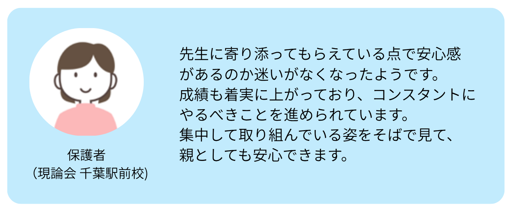 保護者
(現論会 千葉駅前校)

先生に寄り添ってもらえている点で安心感があるのか迷いがなくなったようです。
成績も着実に上がっており、コンスタントにやるべきことを進められています。
集中して取り組んでいる姿をそばで見て、親としても安心できます。